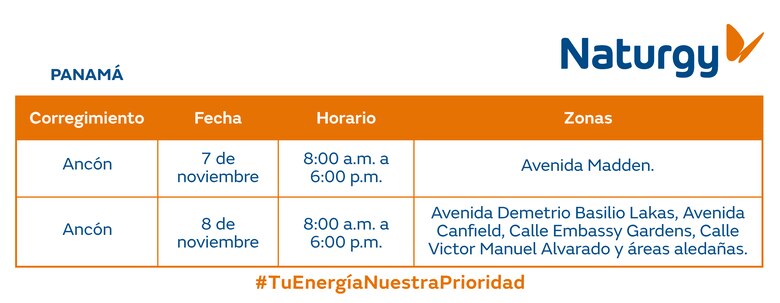 Naturgy

PANAMÁ

| Corregimiento | Fecha | Horario | Zonas |
|---|---|---|---|
| Ancón | 7 de noviembre | 8:00 a.m. a 6:00 p.m. | Avenida Madden. |
| Ancón | 8 de noviembre | 8:00 a.m. a 6:00 p.m. | Avenida Demetrio Basilio Lakas, Avenida Canfield, Calle Embassy Gardens, Calle Victor Manuel Alvarado y áreas aledañas. |

#TuEnergíaNuestraPrioridad